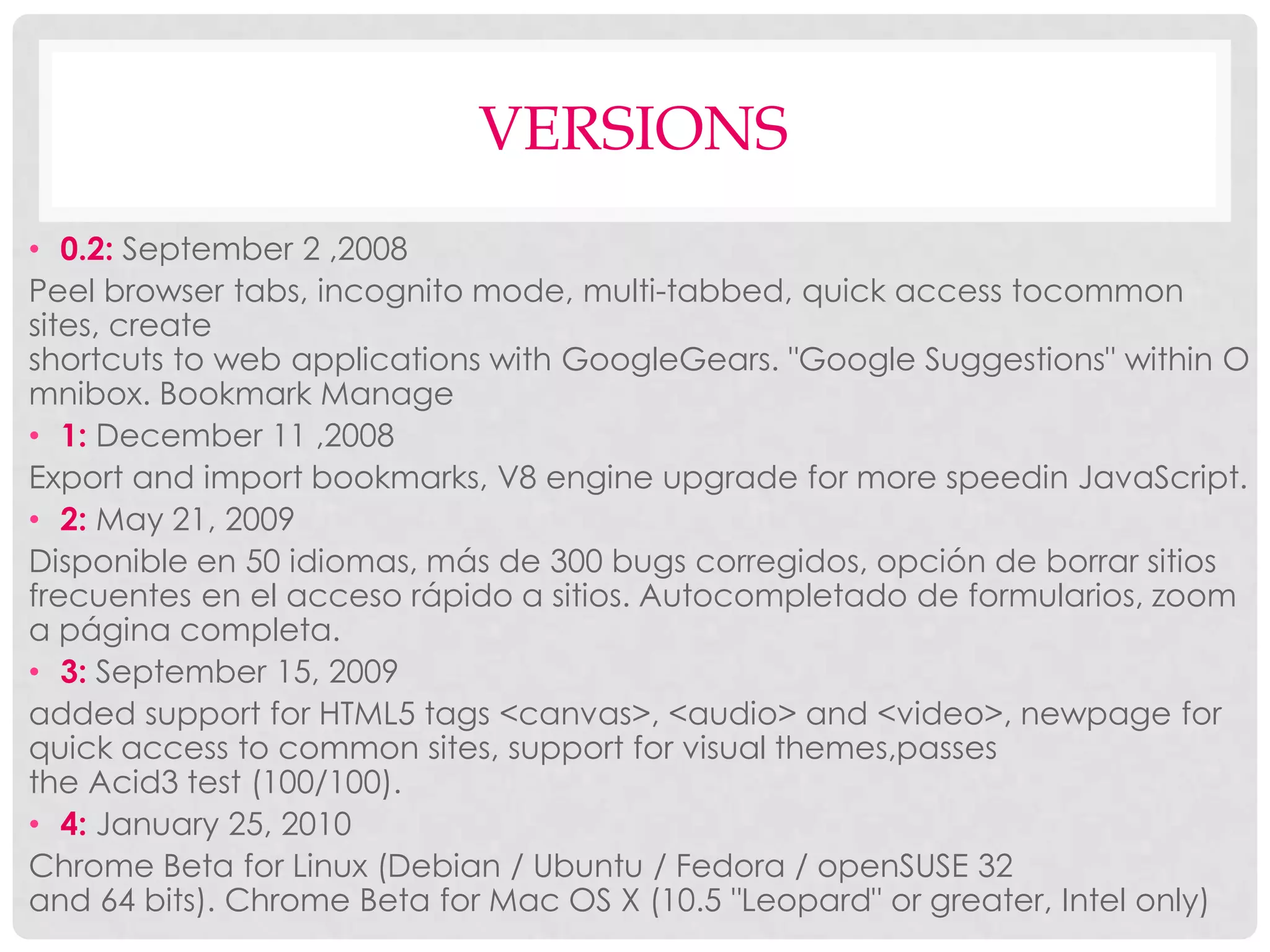 VERSIONS

• 0.2: September 2 ,2008

Peel browser tabs, incognito mode, multi-tabbed, quick access tocommon sites, create shortcuts to web applications with GoogleGears. "Google Suggestions" within O mnibox. Bookmark Manage

• 1: December 11 ,2008

Export and import bookmarks, V8 engine upgrade for more speedin JavaScript.

• 2: May 21, 2009

Disponible en 50 idiomas, más de 300 bugs corregidos, opción de borrar sitios frecuentes en el acceso rápido a sitios. Autocompletado de formularios, zoom a página completa.

• 3: September 15, 2009

added support for HTML5 tags <canvas>, <audio> and <video>, newpage for quick access to common sites, support for visual themes,passes the Acid3 test (100/100).

• 4: January 25, 2010

Chrome Beta for Linux (Debian / Ubuntu / Fedora / openSUSE 32 and 64 bits). Chrome Beta for Mac OS X (10.5 "Leopard" or greater, Intel only)